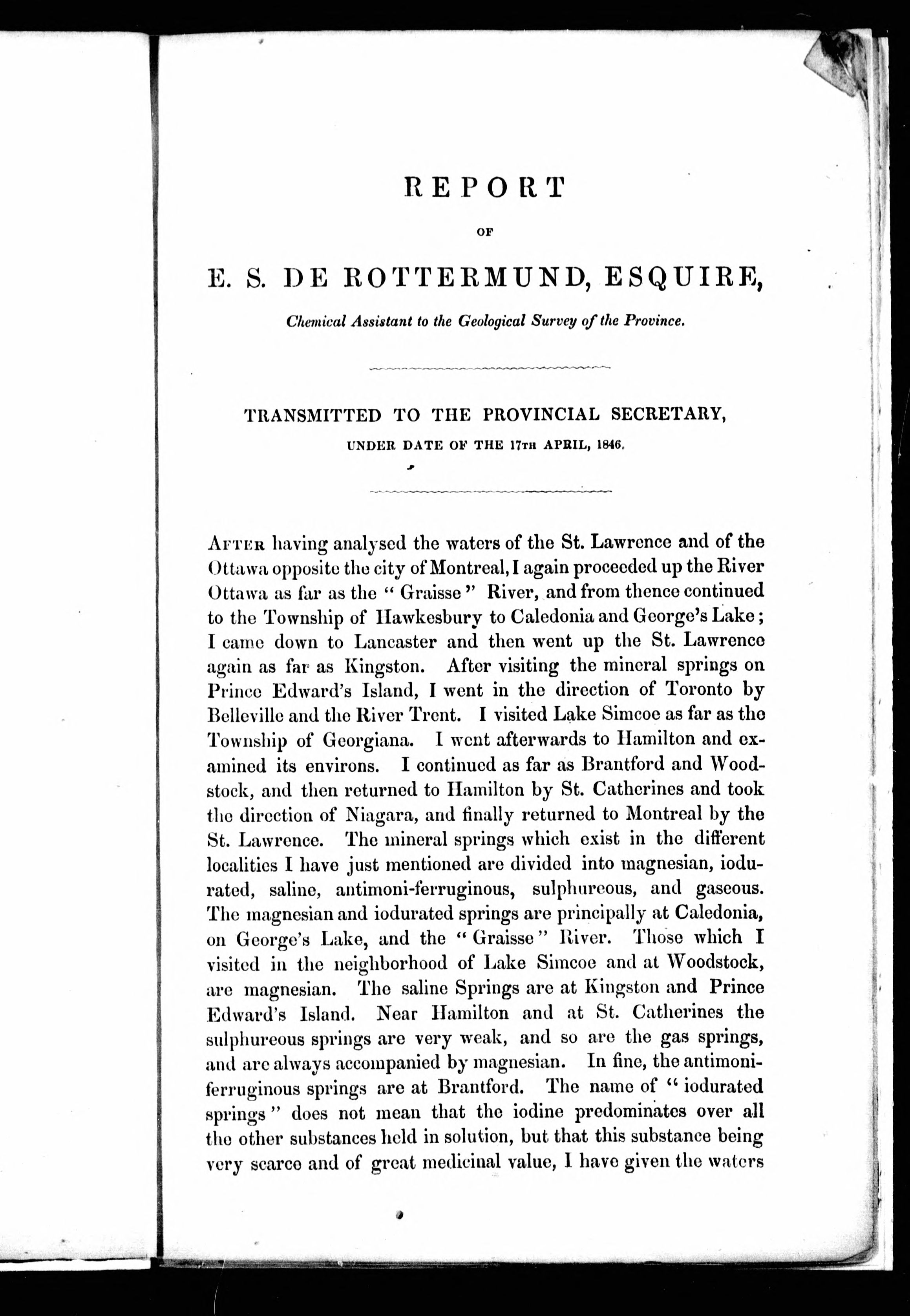 REPORT

OF

E. S. DE ROTTERMUND, ESQUIRE,

Chemical Assistant to the Geological Survey of the Province.

TRANSMITTED TO THE PROVINCIAL SECRETARY,
UNDER DATE OF THE 17TH APRIL, 1846.

AFTER having analysed the waters of the St. Lawrence and of the Ottawa opposite the city of Montreal, I again proceeded up the River Ottawa as far as the "Graisse" River, and from thence continued to the Township of Hawkesbury to Caledonia and George's Lake; I came down to Lancaster and then went up the St. Lawrence again as far as Kingston. After visiting the mineral springs on Prince Edward's Island, I went in the direction of Toronto by Belleville and the River Trent. I visited Lake Simcoe as far as the Township of Georgiana. I went afterwards to Hamilton and examined its environs. I continued as far as Brantford and Woodstock, and then returned to Hamilton by St. Catherines and took the direction of Niagara, and finally returned to Montreal by the St. Lawrence. The mineral springs which exist in the different localities I have just mentioned are divided into magnesian, iodurated, saline, antimoni-ferruginous, sulphureous, and gaseous. The magnesian and iodurated springs are principally at Caledonia, on George's Lake, and the "Graisse" River. Those which I visited in the neighborhood of Lake Simcoe and at Woodstock, are magnesian. The saline Springs are at Kingston and Prince Edward's Island. Near Hamilton and at St. Catherines the sulphureous springs are very weak, and so are the gas springs, and are always accompanied by magnesian. In fine, the antimoni-ferruginous springs are at Brantford. The name of "iodurated springs" does not mean that the iodine predominates over all the other substances held in solution, but that this substance being very scarce and of great medicinal value, I have given the waters